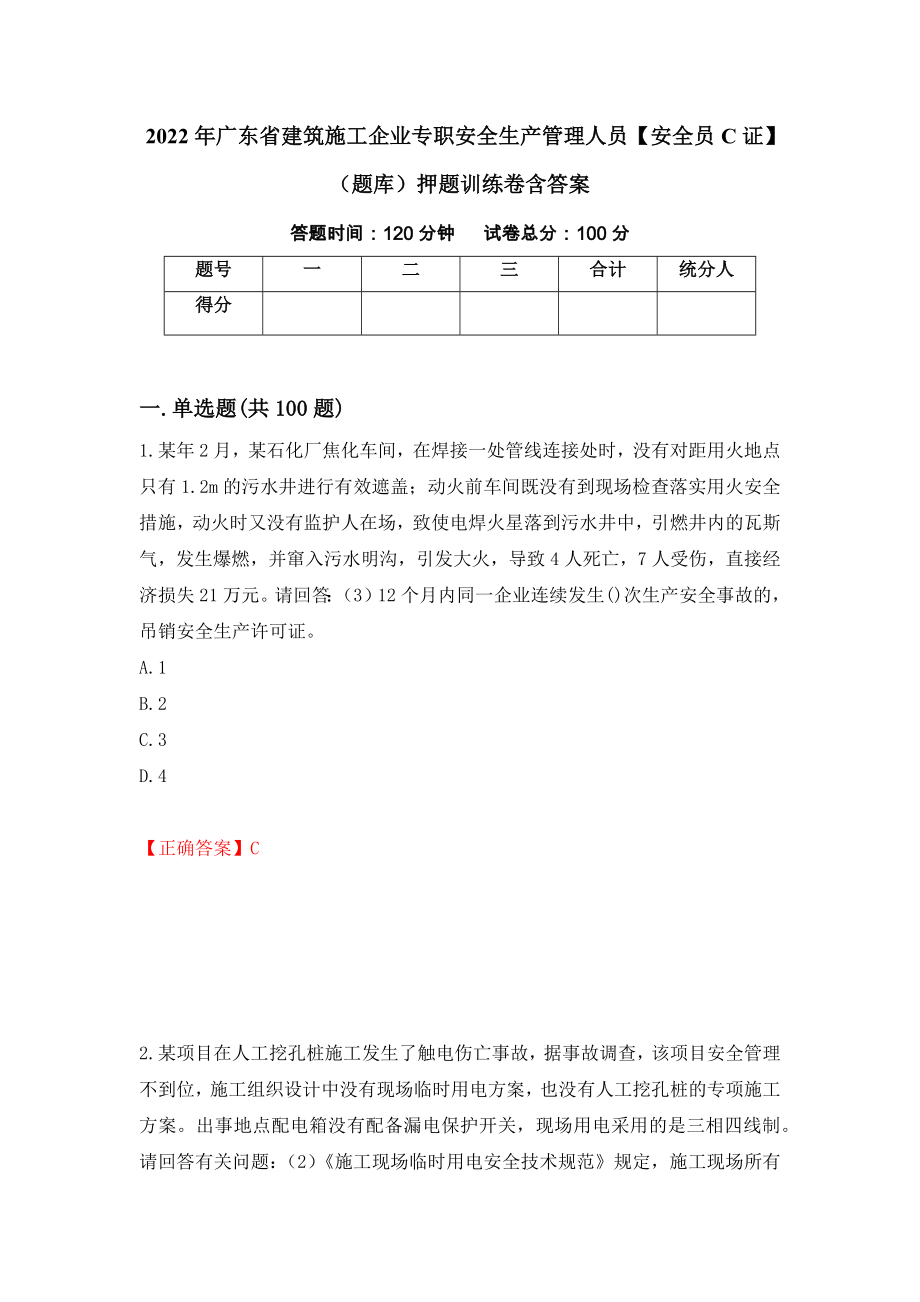 2022年广东省建筑施工企业专职安全生产管理人员【安全员C证】（题库）押题训练卷含答案

答题时间：120分钟　　试卷总分：100分

| 题号 | 一 | 二 | 三 | 合计 | 统分人 |
|---|---|---|---|---|---|
| 得分 | | | | | |

一.单选题(共100题)

1.某年2月，某石化厂焦化车间，在焊接一处管线连接处时，没有对距用火地点只有1.2m的污水井进行有效遮盖；动火前车间既没有到现场检查落实用火安全措施，动火时又没有监护人在场，致使电焊火星落到污水井中，引燃井内的瓦斯气，发生爆燃，并窜入污水明沟，引发大火，导致4人死亡，7人受伤，直接经济损失21万元。请回答:（3）12个月内同一企业连续发生()次生产安全事故的，吊销安全生产许可证。

A.1

B.2

C.3

D.4

【正确答案】C

2.某项目在人工挖孔桩施工发生了触电伤亡事故，据事故调查，该项目安全管理不到位，施工组织设计中没有现场临时用电方案，也没有人工挖孔桩的专项施工方案。出事地点配电箱没有配备漏电保护开关，现场用电采用的是三相四线制。请回答有关问题：(2)《施工现场临时用电安全技术规范》规定，施工现场所有